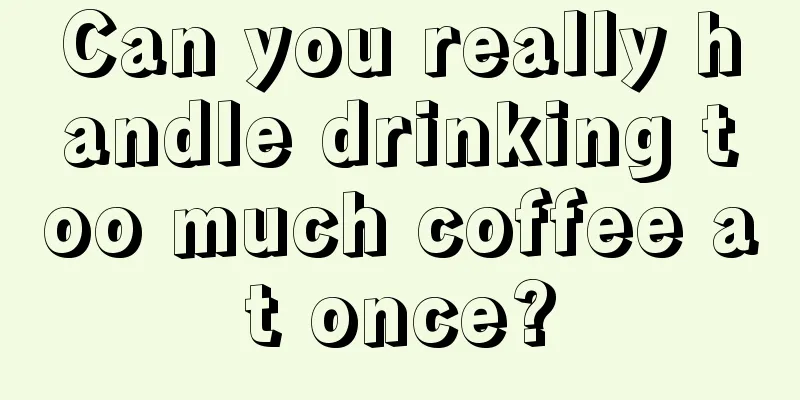 Can you really handle drinking too much coffee at once?